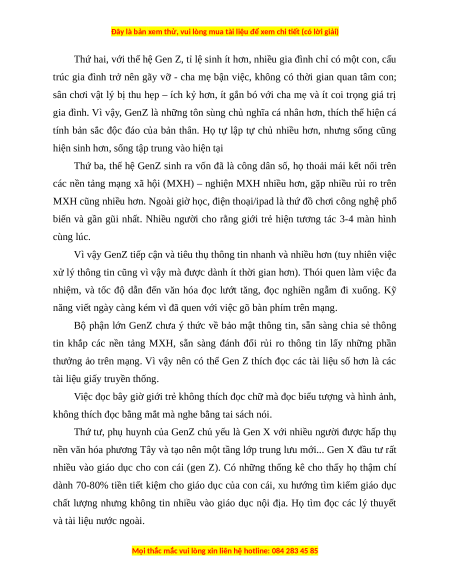 Đây là bản xem thử, vui lòng mua tài liệu để xem chi tiết (có lời giải)

Thứ hai, với thế hệ Gen Z, tỉ lệ sinh ít hơn, nhiều gia đình chỉ có một con, cấu trúc gia đình trở nên gãy vỡ - cha mẹ bận việc, không có thời gian quan tâm con; sân chơi vật lý bị thu hẹp – ích kỷ hơn, ít gắn bó với cha mẹ và ít coi trọng giá trị gia đình. Vì vậy, GenZ là những tôn sùng chủ nghĩa cá nhân hơn, thích thể hiện cá tính bản sắc độc đáo của bản thân. Họ tự lập tự chủ nhiều hơn, nhưng sống cũng hiện sinh hơn, sống tập trung vào hiện tại

Thứ ba, thế hệ GenZ sinh ra vốn đã là công dân số, họ thoải mái kết nối trên các nền tảng mạng xã hội (MXH) – nghiện MXH nhiều hơn, gặp nhiều rủi ro trên MXH cũng nhiều hơn. Ngoài giờ học, điện thoại/ipad là thứ đồ chơi công nghệ phổ biến và gần gũi nhất. Nhiều người cho rằng giới trẻ hiện tương tác 3-4 màn hình cùng lúc.

Vì vậy GenZ tiếp cận và tiêu thụ thông tin nhanh và nhiều hơn (tuy nhiên việc xử lý thông tin cũng vì vậy mà được dành ít thời gian hơn). Thói quen làm việc đa nhiệm, và tốc độ dẫn đến văn hóa đọc lướt tăng, đọc nghiền ngẫm đi xuống. Kỹ năng viết ngày càng kém vì đã quen với việc gõ bàn phím trên mạng.

Bộ phận lớn GenZ chưa ý thức về bảo mật thông tin, sẵn sàng chia sẻ thông tin khắp các nền tảng MXH, sẵn sàng đánh đổi rủi ro thông tin lấy những phần thưởng ảo trên mạng. Vì vậy nên có thể Gen Z thích đọc các tài liệu số hơn là các tài liệu giấy truyền thống.

Việc đọc bây giờ giới trẻ không thích đọc chữ mà đọc biểu tượng và hình ảnh, không thích đọc bằng mắt mà nghe bằng tai sách nói.

Thứ tư, phụ huynh của GenZ chủ yếu là Gen X với nhiều người được hấp thụ nền văn hóa phương Tây và tạo nên một tầng lớp trung lưu mới... Gen X đầu tư rất nhiều vào giáo dục cho con cái (gen Z). Có những thống kê cho thấy họ thậm chí dành 70-80% tiền tiết kiệm cho giáo dục của con cái, xu hướng tìm kiếm giáo dục chất lượng nhưng không tin nhiều vào giáo dục nội địa. Họ tìm đọc các lý thuyết và tài liệu nước ngoài.

Mọi thắc mắc vui lòng xin liên hệ hotline: 084 283 45 85